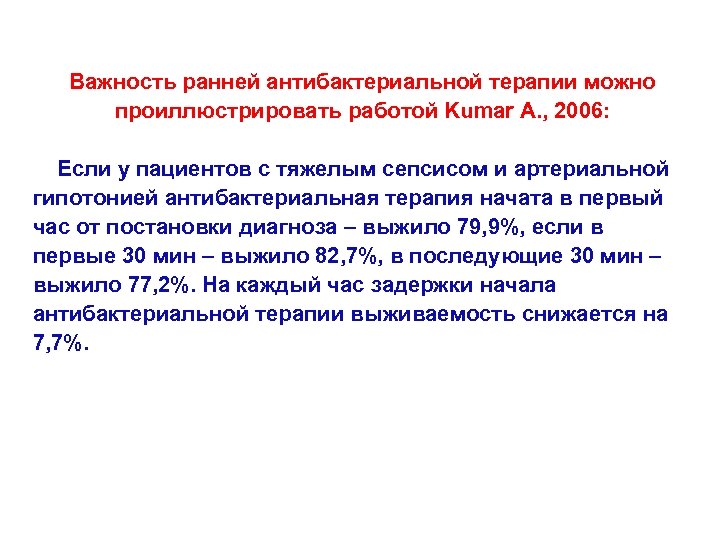 Важность ранней антибактериальной терапии можно проиллюстрировать работой Kumar A., 2006:

Если у пациентов с тяжелым сепсисом и артериальной гипотонией антибактериальная терапия начата в первый час от постановки диагноза – выжило 79,9%, если в первые 30 мин – выжило 82,7%, в последующие 30 мин – выжило 77,2%. На каждый час задержки начала антибактериальной терапии выживаемость снижается на 7,7%.